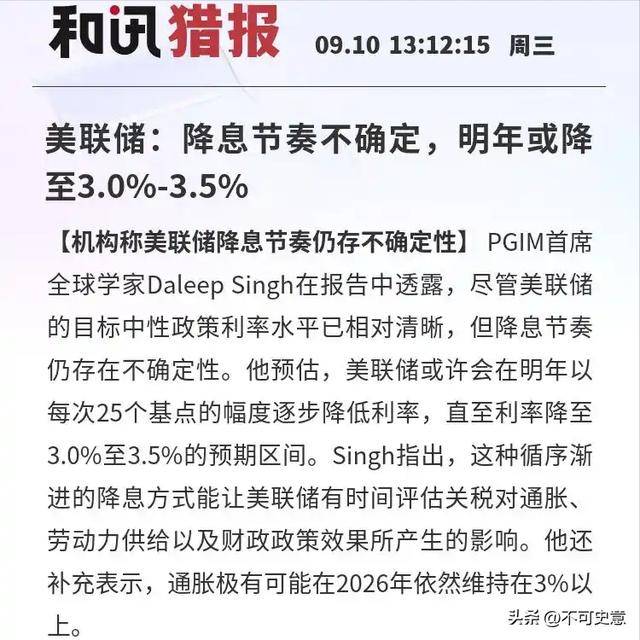 和讯猎报 09.10 13:12:15 周三

美联储：降息节奏不确定，明年或降至3.0%-3.5%

【机构称美联储降息节奏仍存不确定性】 PGIM首席全球学家Daleep Singh在报告中透露，尽管美联储的目标中性政策利率水平已相对清晰，但降息节奏仍存在不确定性。他预估，美联储或许会在明年以每次25个基点的幅度逐步降低利率，直至利率降至3.0%至3.5%的预期区间。Singh指出，这种循序渐进的降息方式能让美联储有时间评估关税对通胀、劳动力供给以及财政政策效果所产生的影响。他还补充表示，通胀极有可能在2026年依然维持在3%以上。

头条 @不可史意